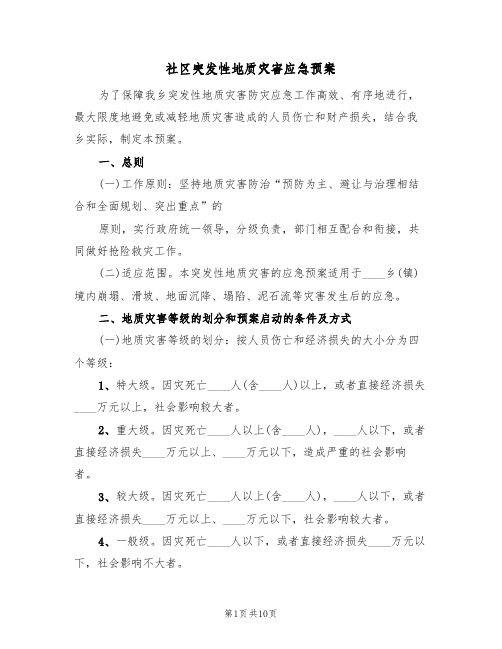 社区突发性地质灾害应急预案

为了保障我乡突发性地质灾害防灾应急工作高效、有序地进行，最大限度地避免或减轻地质灾害造成的人员伤亡和财产损失，结合我乡实际，制定本预案。

一、总则

(一)工作原则：坚持地质灾害防治“预防为主、避让与治理相结合和全面规划、突出重点”的

原则，实行政府统一领导，分级负责，部门相互配合和衔接，共同做好抢险救灾工作。

(二)适应范围。本突发性地质灾害的应急预案适用于____乡(镇)境内崩塌、滑坡、地面沉降、塌陷、泥石流等灾害发生后的应急。

二、地质灾害等级的划分和预案启动的条件及方式

(一)地质灾害等级的划分：按人员伤亡和经济损失的大小分为四个等级：

1、特大级。因灾死亡____人(含____人)以上，或者直接经济损失____万元以上，社会影响较大者。

2、重大级。因灾死亡____人以上(含____人)，____人以下，或者直接经济损失____万元以上、____万元以下，造成严重的社会影响者。

3、较大级。因灾死亡____人以上(含____人)，____人以下，或者直接经济损失____万元以上、____万元以下，社会影响较大者。

4、一般级。因灾死亡____人以下，或者直接经济损失____万元以下，社会影响不大者。

第1页 共10页